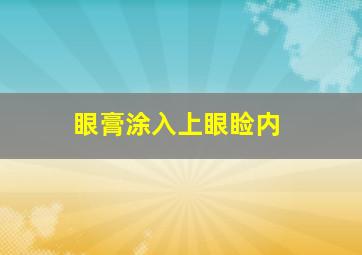 眼膏涂入上眼睑内